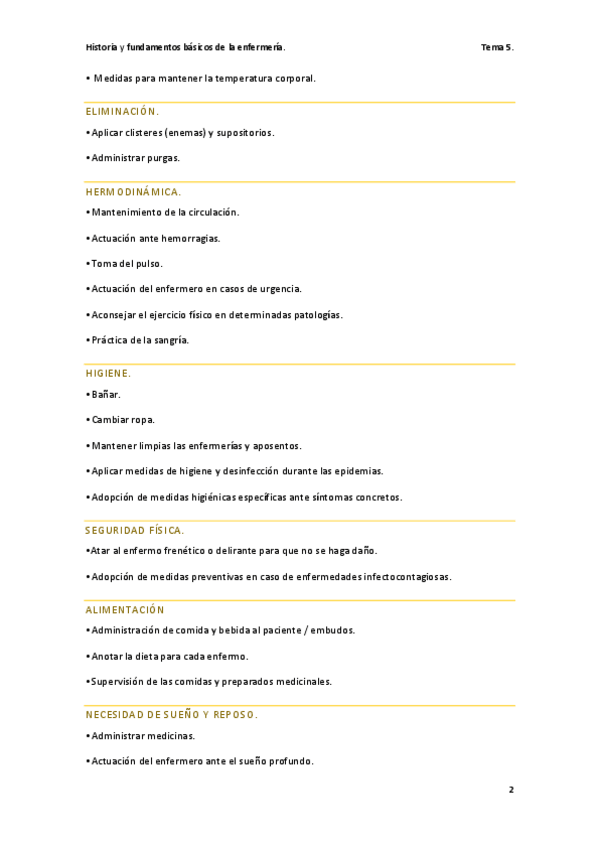 Historia y fundamentos básicos de la enfermería. Tema 5.

• Medidas para mantener la temperatura corporal.

ELIMINACIÓN.

• Aplicar clisteres (enemas) y supositorios.

• Administrar purgas.

HERMODINÁMICA.

• Mantenimiento de la circulación.

• Actuación ante hemorragias.

• Toma del pulso.

• Actuación del enfermero en casos de urgencia.

• Aconsejar el ejercicio físico en determinadas patologías.

• Práctica de la sangría.

HIGIENE.

• Bañar.

• Cambiar ropa.

• Mantener limpias las enfermerías y aposentos.

• Aplicar medidas de higiene y desinfección durante las epidemias.

• Adopción de medidas higiénicas específicas ante síntomas concretos.

SEGURIDAD FÍSICA.

• Atar al enfermo frenético o delirante para que no se haga daño.

• Adopción de medidas preventivas en caso de enfermedades infectocontagiosas.

ALIMENTACIÓN

• Administración de comida y bebida al paciente / embudos.

• Anotar la dieta para cada enfermo.

• Supervisión de las comidas y preparados medicinales.

NECESIDAD DE SUEÑO Y REPOSO.

• Administrar medicinas.

• Actuación del enfermero ante el sueño profundo.

2